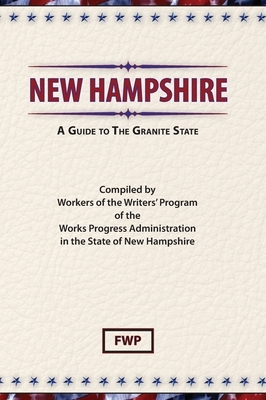 NEW HAMPSHIRE

A GUIDE TO THE GRANITE STATE

Compiled by
Workers of the Writers' Program
of the
Works Progress Administration
in the State of New Hampshire

FWP